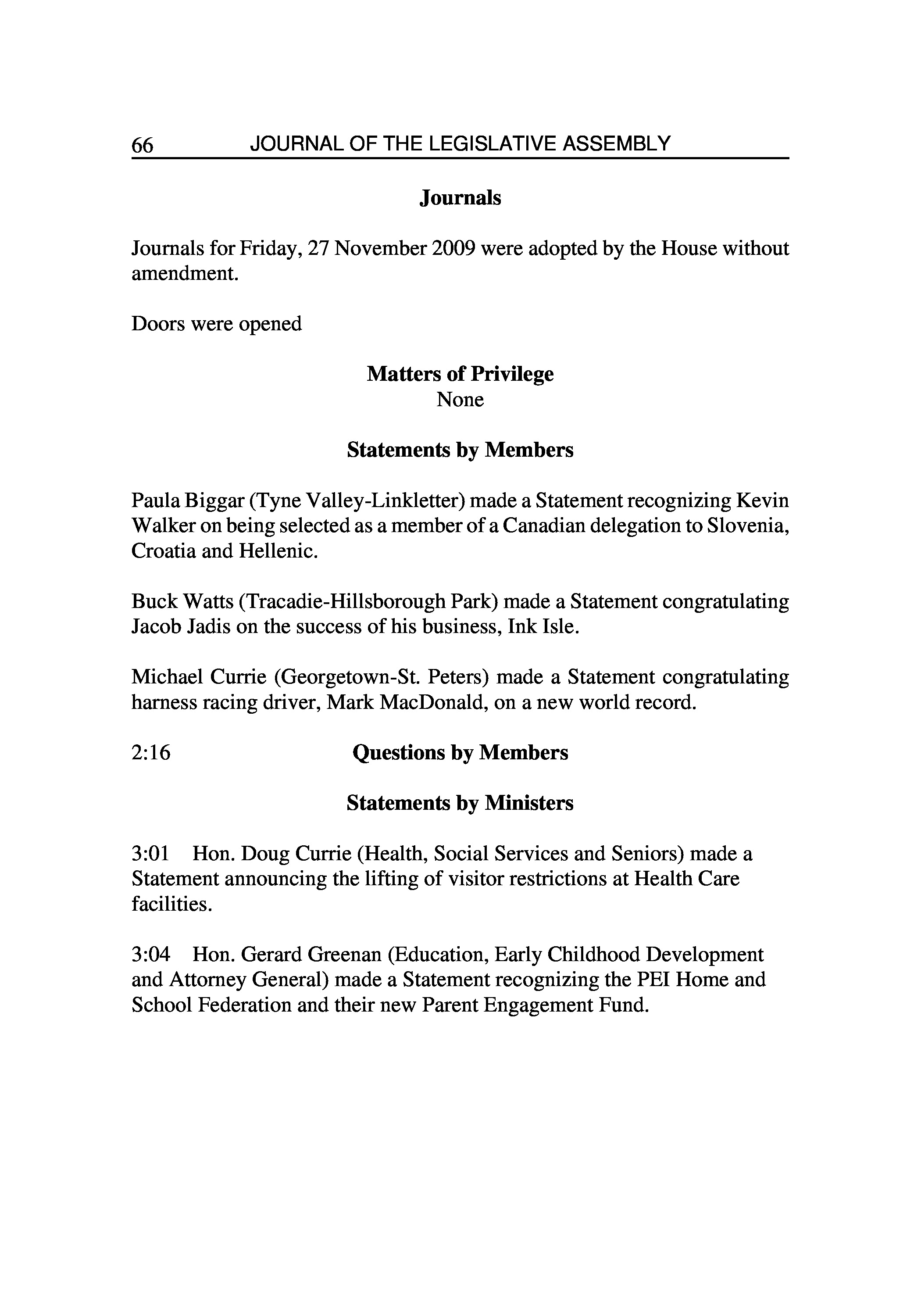 66 JOURNAL OF THE LEGISLATIVE ASSEMBLY

Journals

Journals for Friday, 27 November 2009 were adopted by the House without amendment.

Doors were opened

Matters of Privilege
None

Statements by Members

Paula Biggar (Tyne Valley-Linkletter) made a Statement recognizing Kevin Walker on being selected as a member of a Canadian delegation to Slovenia, Croatia and Hellenic.

Buck Watts (Tracadie-Hillsborough Park) made a Statement congratulating Jacob Jadis on the success of his business, Ink Isle.

Michael Currie (Georgetown-St. Peters) made a Statement congratulating harness racing driver, Mark MacDonald, on a new world record.

2:16 Questions by Members

Statements by Ministers

3:01 Hon. Doug Currie (Health, Social Services and Seniors) made a Statement announcing the lifting of visitor restrictions at Health Care facilities.

3:04 Hon. Gerard Greenan (Education, Early Childhood Development and Attorney General) made a Statement recognizing the PEI Home and School Federation and their new Parent Engagement Fund.